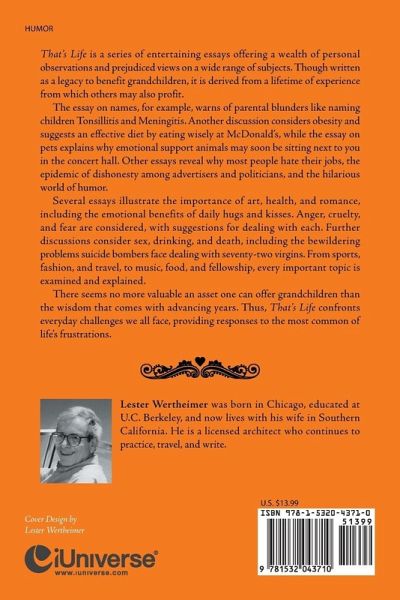 HUMOR

That's Life is a series of entertaining essays offering a wealth of personal observations and prejudiced views on a wide range of subjects. Though written as a legacy to benefit grandchildren, it is derived from a lifetime of experience from which others may also profit.

The essay on names, for example, warns of parental blunders like naming children Tonsillitis and Meningitis. Another discussion considers obesity and suggests an effective diet by eating wisely at McDonald's, while the essay on pets explains why emotional support animals may soon be sitting next to you in the concert hall. Other essays reveal why most people hate their jobs, the epidemic of dishonesty among advertisers and politicians, and the hilarious world of humor.

Several essays illustrate the importance of art, health, and romance, including the emotional benefits of daily hugs and kisses. Anger, cruelty, and fear are considered, with suggestions for dealing with each. Further discussions consider sex, drinking, and death, including the bewildering problems suicide bombers face dealing with seventy-two virgins. From sports, fashion, and travel, to music, food, and fellowship, every important topic is examined and explained.

There seems no more valuable an asset one can offer grandchildren than the wisdom that comes with advancing years. Thus, That's Life confronts everyday challenges we all face, providing responses to the most common of life's frustrations.

Lester Wertheimer was born in Chicago, educated at U.C. Berkeley, and now lives with his wife in Southern California. He is a licensed architect who continues to practice, travel, and write.

Cover Design by
Lester Wertheimer

iUniverse
www.iuniverse.com

U.S. $13.99
ISBN 978-1-5320-4371-0
51399
9 781532 043710